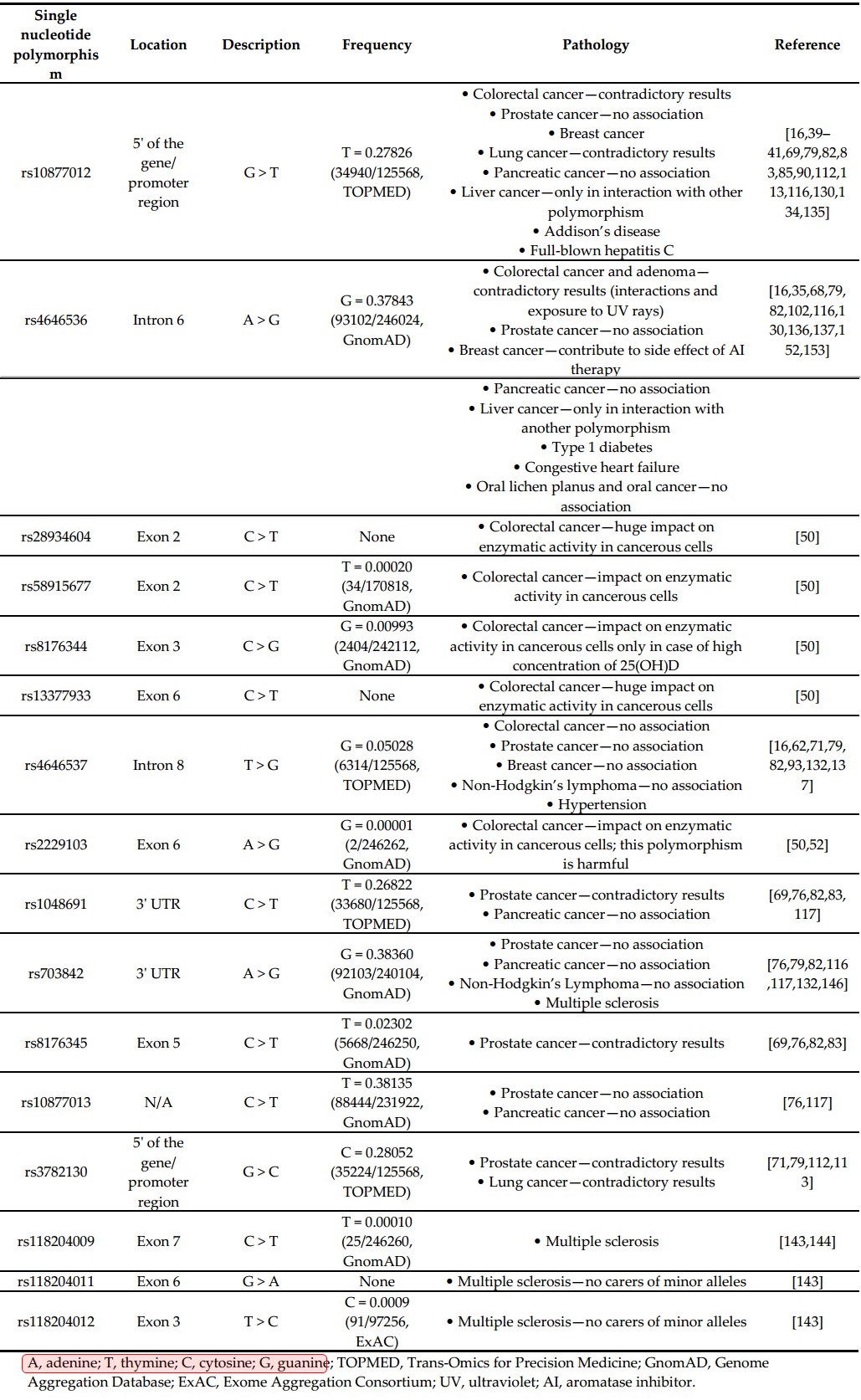 | Single nucleotide polymorphism | Location | Description | Frequency | Pathology | Reference |
|---|---|---|---|---|---|
| rs10877012 | 5' of the gene/ promoter region | G > T | T = 0.27826 (34940/125568, TOPMED) | • Colorectal cancer—contradictory results • Prostate cancer—no association • Breast cancer • Lung cancer—contradictory results • Pancreatic cancer—no association • Liver cancer—only in interaction with other polymorphism • Addison's disease • Full-blown hepatitis C | [16,39–41,69,79,82,83,85,90,112,113,116,130,134,135] |
| rs4646536 | Intron 6 | A > G | G = 0.37843 (93102/246024, GnomAD) | • Colorectal cancer and adenoma—contradictory results (interactions and exposure to UV rays) • Prostate cancer—no association • Breast cancer—contribute to side effect of AI therapy | [16,35,68,79,82,102,116,130,136,137,152,153] |
| | | | | • Pancreatic cancer—no association • Liver cancer—only in interaction with another polymorphism • Type 1 diabetes • Congestive heart failure • Oral lichen planus and oral cancer—no association | |
| rs28934604 | Exon 2 | C > T | None | • Colorectal cancer—huge impact on enzymatic activity in cancerous cells | [50] |
| rs58915677 | Exon 2 | C > T | T = 0.00020 (34/170818, GnomAD) | • Colorectal cancer—impact on enzymatic activity in cancerous cells | [50] |
| rs8176344 | Exon 3 | C > G | G = 0.00993 (2404/242112, GnomAD) | • Colorectal cancer—impact on enzymatic activity in cancerous cells only in case of high concentration of 25(OH)D | [50] |
| rs13377933 | Exon 6 | C > T | None | • Colorectal cancer—huge impact on enzymatic activity in cancerous cells | [50] |
| rs4646537 | Intron 8 | T > G | G = 0.05028 (6314/125568, TOPMED) | • Colorectal cancer—no association • Prostate cancer—no association • Breast cancer—no association • Non-Hodgkin's lymphoma—no association • Hypertension | [16,62,71,79,82,93,132,137] |
| rs2229103 | Exon 6 | A > G | G = 0.00001 (2/246262, GnomAD) | • Colorectal cancer—impact on enzymatic activity in cancerous cells; this polymorphism is harmful | [50,52] |
| rs1048691 | 3' UTR | C > T | T = 0.26822 (33680/125568, TOPMED) | • Prostate cancer—contradictory results • Pancreatic cancer—no association | [69,76,82,83,117] |
| rs703842 | 3' UTR | A > G | G = 0.38360 (92103/240104, GnomAD) | • Prostate cancer—no association • Pancreatic cancer—no association • Non-Hodgkin's Lymphoma—no association • Multiple sclerosis | [76,79,82,116,117,132,146] |
| rs8176345 | Exon 5 | C > T | T = 0.02302 (5668/246250, GnomAD) | • Prostate cancer—contradictory results | [69,76,82,83] |
| rs10877013 | N/A | C > T | T = 0.38135 (88444/231922, GnomAD) | • Prostate cancer—no association • Pancreatic cancer—no association | [76,117] |
| rs3782130 | 5' of the gene/ promoter region | G > C | C = 0.28052 (35224/125568, TOPMED) | • Prostate cancer—contradictory results • Lung cancer—contradictory results | [71,79,112,113] |
| rs118204009 | Exon 7 | C > T | T = 0.00010 (25/246260, GnomAD) | • Multiple sclerosis | [143,144] |
| rs118204011 | Exon 6 | G > A | None | • Multiple sclerosis—no carers of minor alleles | [143] |
| rs118204012 | Exon 3 | T > C | C = 0.0009 (91/97256, ExAC) | • Multiple sclerosis—no carers of minor alleles | [143] |

A, adenine; T, thymine; C, cytosine; G, guanine; TOPMED, Trans-Omics for Precision Medicine; GnomAD, Genome Aggregation Database; ExAC, Exome Aggregation Consortium; UV, ultraviolet; AI, aromatase inhibitor.